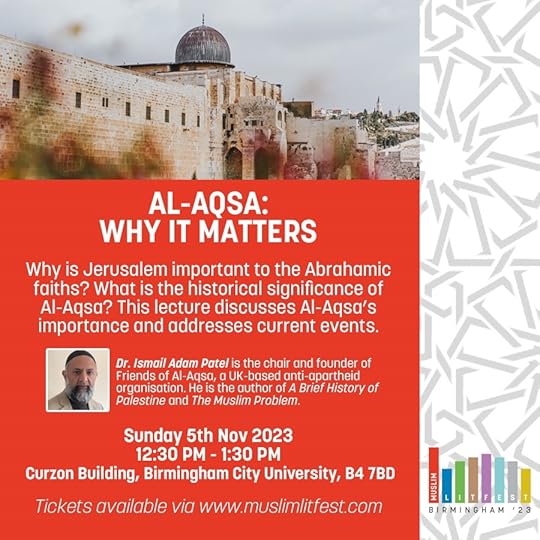 AL-AQSA:
WHY IT MATTERS

Why is Jerusalem important to the Abrahamic faiths? What is the historical significance of Al-Aqsa? This lecture discusses Al-Aqsa's importance and addresses current events.

Dr. Ismail Adam Patel is the chair and founder of Friends of Al-Aqsa, a UK-based anti-apartheid organisation. He is the author of A Brief History of Palestine and The Muslim Problem.

Sunday 5th Nov 2023
12:30 PM - 1:30 PM
Curzon Building, Birmingham City University, B4 7BD

Tickets available via www.muslimlitfest.com

MUSLIM LITFEST
BIRMINGHAM '23